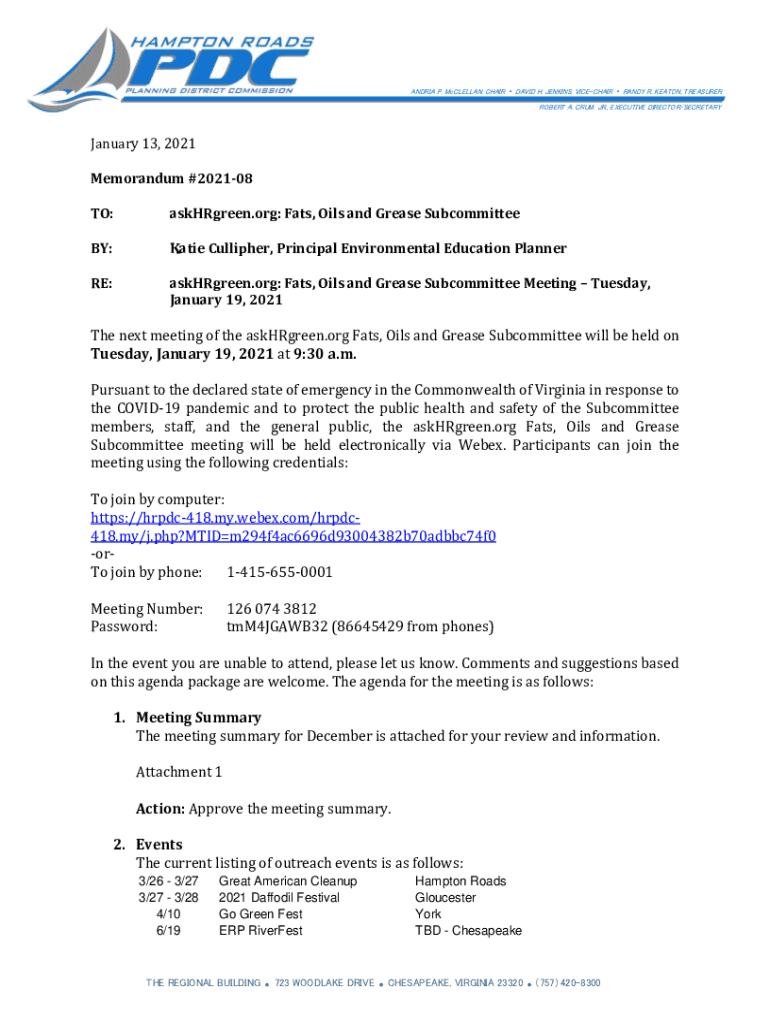 HAMPTON ROADS
PDC
PLANNING DISTRICT COMMISSION

ANDRIA P. McCLELLAN, CHAIR • DAVID H. JENKINS, VICE-CHAIR • RANDY R. KEATON, TREASURER
ROBERT A. CRUM, JR., EXECUTIVE DIRECTOR/SECRETARY

January 13, 2021

Memorandum #2021-08

TO: askHRgreen.org: Fats, Oils and Grease Subcommittee

BY: Katie Cullipher, Principal Environmental Education Planner

RE: askHRgreen.org: Fats, Oils and Grease Subcommittee Meeting – Tuesday, January 19, 2021

The next meeting of the askHRgreen.org Fats, Oils and Grease Subcommittee will be held on Tuesday, January 19, 2021 at 9:30 a.m.

Pursuant to the declared state of emergency in the Commonwealth of Virginia in response to the COVID-19 pandemic and to protect the public health and safety of the Subcommittee members, staff, and the general public, the askHRgreen.org Fats, Oils and Grease Subcommittee meeting will be held electronically via Webex. Participants can join the meeting using the following credentials:

To join by computer:
https://hrpdc-418.my.webex.com/hrpdc-418.my/j.php?MTID=m294f4ac6696d93004382b70adbbc74f0
-or-
To join by phone: 1-415-655-0001

Meeting Number: 126 074 3812
Password: tmM4JGAWB32 (86645429 from phones)

In the event you are unable to attend, please let us know. Comments and suggestions based on this agenda package are welcome. The agenda for the meeting is as follows:

1. Meeting Summary
The meeting summary for December is attached for your review and information.

Attachment 1

Action: Approve the meeting summary.

2. Events
The current listing of outreach events is as follows:

| 3/26 - 3/27 | Great American Cleanup | Hampton Roads |
|---|---|---|
| 3/27 - 3/28 | 2021 Daffodil Festival | Gloucester |
| 4/10 | Go Green Fest | York |
| 6/19 | ERP RiverFest | TBD - Chesapeake |

THE REGIONAL BUILDING • 723 WOODLAKE DRIVE • CHESAPEAKE, VIRGINIA 23320 • (757) 420-8300